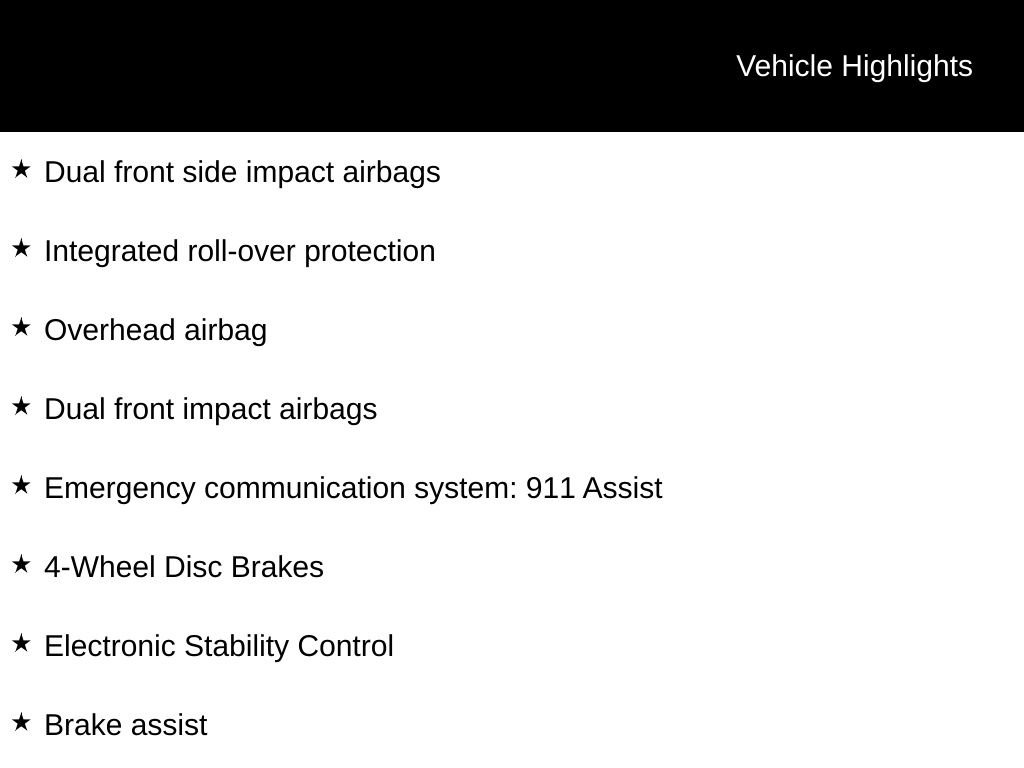 Vehicle Highlights

★ Dual front side impact airbags

★ Integrated roll-over protection

★ Overhead airbag

★ Dual front impact airbags

★ Emergency communication system: 911 Assist

★ 4-Wheel Disc Brakes

★ Electronic Stability Control

★ Brake assist